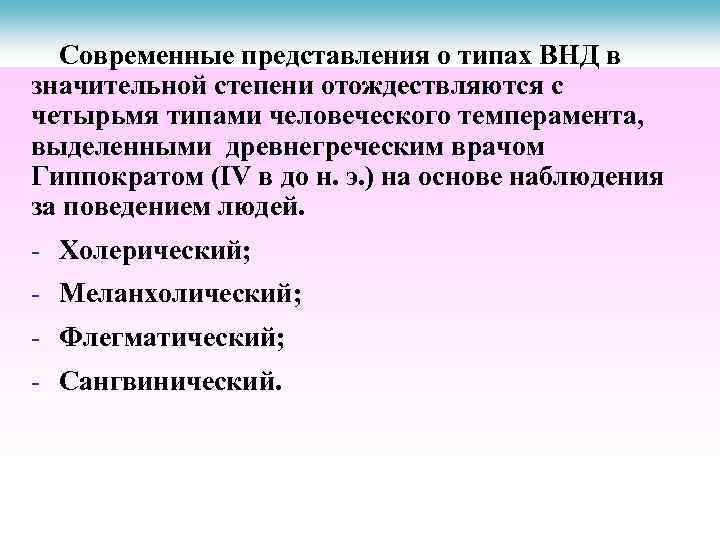 Современные представления о типах ВНД в значительной степени отождествляются с четырьмя типами человеческого темперамента, выделенными древнегреческим врачом Гиппократом (IV в до н. э.) на основе наблюдения за поведением людей.

- Холерический;

- Меланхолический;

- Флегматический;

- Сангвинический.